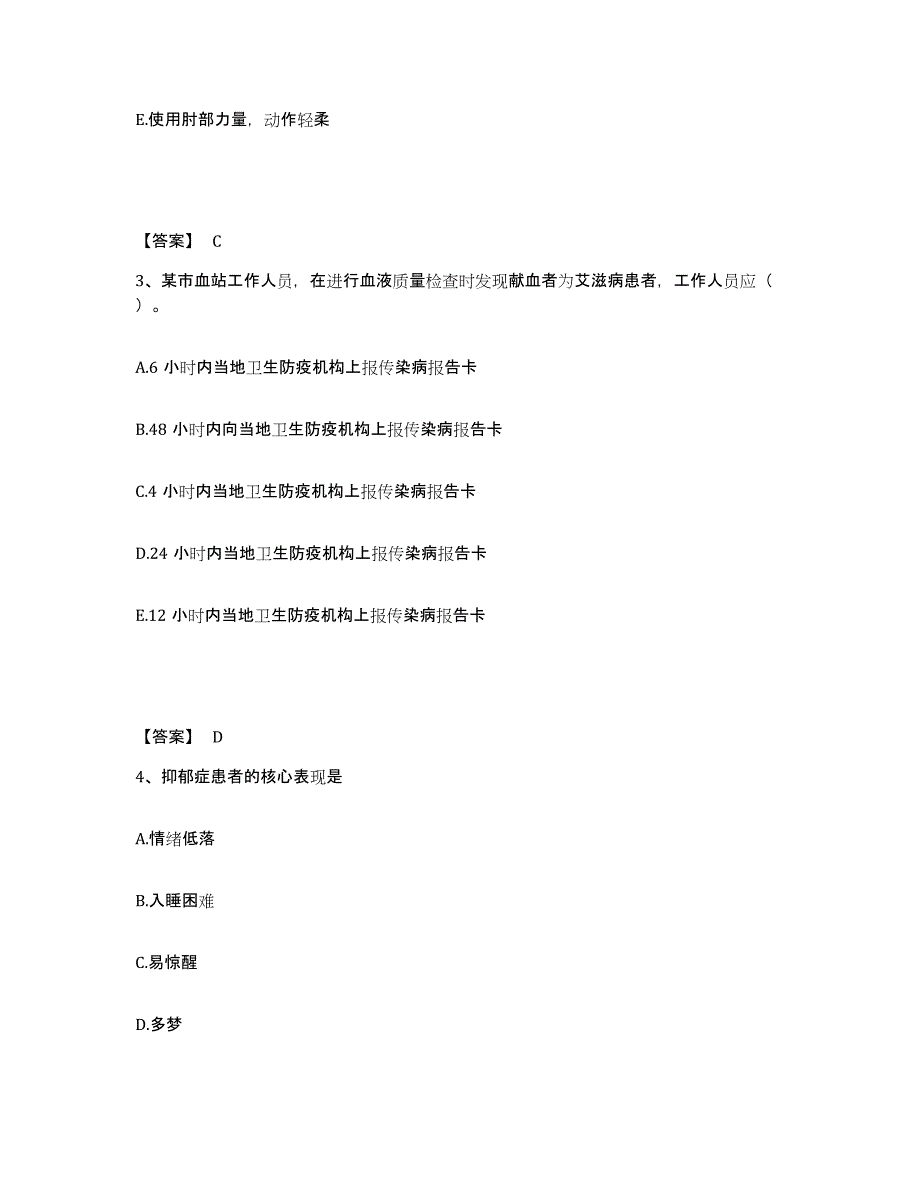 E.使用肘部力量，动作轻柔

【答案】 C

3、某市血站工作人员，在进行血液质量检查时发现献血者为艾滋病患者，工作人员应（ ）。

A.6 小时内当地卫生防疫机构上报传染病报告卡

B.48 小时内向当地卫生防疫机构上报传染病报告卡

C.4 小时内当地卫生防疫机构上报传染病报告卡

D.24 小时内当地卫生防疫机构上报传染病报告卡

E.12 小时内当地卫生防疫机构上报传染病报告卡

【答案】 D

4、抑郁症患者的核心表现是

A.情绪低落

B.入睡困难

C.易惊醒

D.多梦